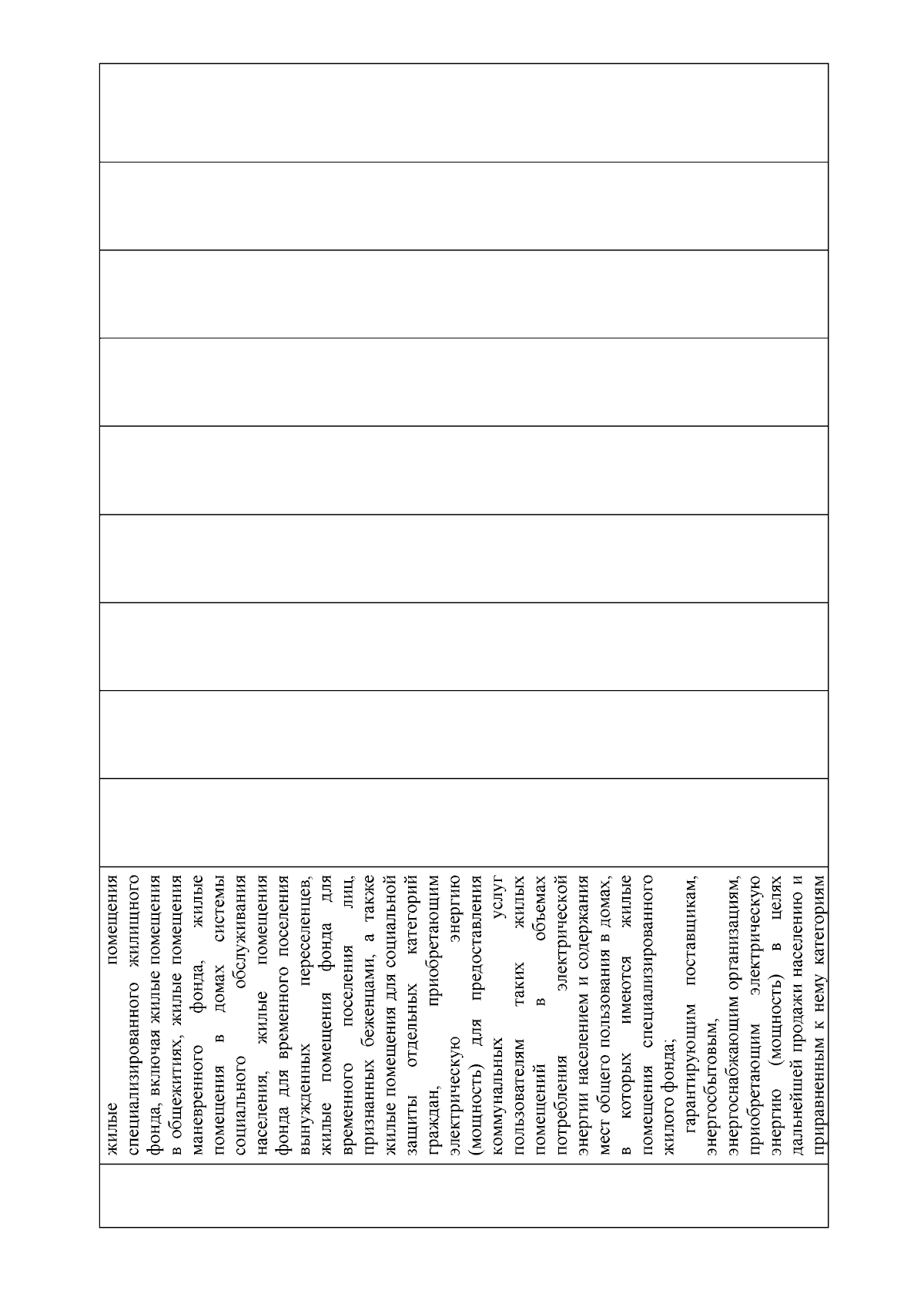 жилые помещения специализированного жилищного фонда, включая жилые помещения в общежитиях, жилые помещения маневренного фонда, жилые помещения в домах системы социального обслуживания населения, жилые помещения фонда для временного поселения вынужденных переселенцев, жилые помещения фонда для временного поселения лиц, признанных беженцами, а также жилые помещения для социальной защиты отдельных категорий граждан, приобретающим электрическую энергию (мощность) для предоставления коммунальных услуг пользователям таких жилых помещений в объемах потребления электрической энергии населением и содержания мест общего пользования в домах, в которых имеются жилые помещения специализированного жилого фонда;

гарантирующим поставщикам, энергосбытовым, энергоснабжающим организациям, приобретающим электрическую энергию (мощность) в целях дальнейшей продажи населению и приравненным к нему категориям